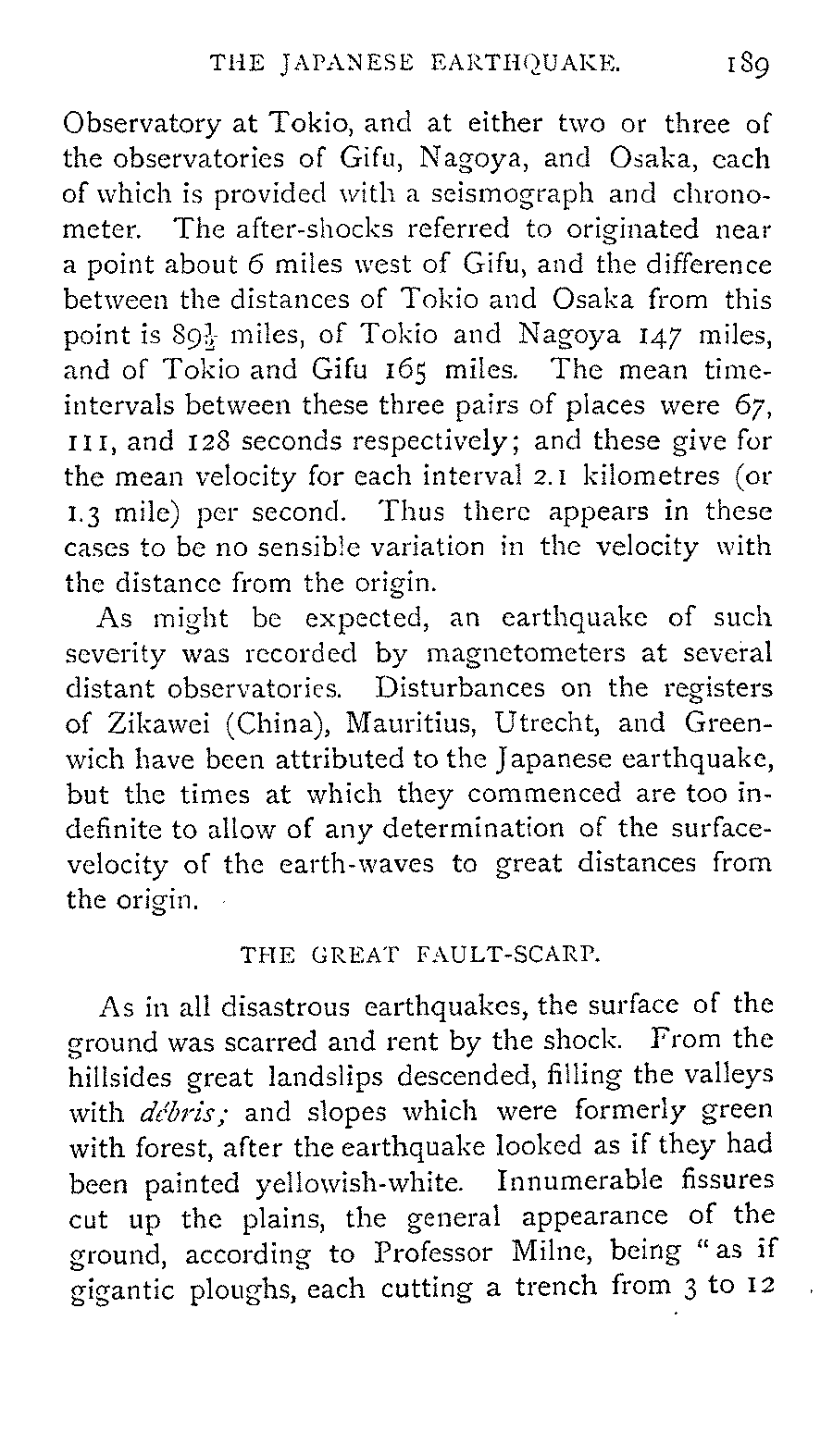 THE JAPANESE EARTHQUAKE. 189

Observatory at Tokio, and at either two or three of the observatories of Gifu, Nagoya, and Osaka, each of which is provided with a seismograph and chronometer. The after-shocks referred to originated near a point about 6 miles west of Gifu, and the difference between the distances of Tokio and Osaka from this point is $89\frac{1}{2}$ miles, of Tokio and Nagoya 147 miles, and of Tokio and Gifu 165 miles. The mean time-intervals between these three pairs of places were 67, 111, and 128 seconds respectively; and these give for the mean velocity for each interval 2.1 kilometres (or 1.3 mile) per second. Thus there appears in these cases to be no sensible variation in the velocity with the distance from the origin.

As might be expected, an earthquake of such severity was recorded by magnetometers at several distant observatories. Disturbances on the registers of Zikawei (China), Mauritius, Utrecht, and Greenwich have been attributed to the Japanese earthquake, but the times at which they commenced are too indefinite to allow of any determination of the surface-velocity of the earth-waves to great distances from the origin.

THE GREAT FAULT-SCARP.

As in all disastrous earthquakes, the surface of the ground was scarred and rent by the shock. From the hillsides great landslips descended, filling the valleys with débris; and slopes which were formerly green with forest, after the earthquake looked as if they had been painted yellowish-white. Innumerable fissures cut up the plains, the general appearance of the ground, according to Professor Milne, being "as if gigantic ploughs, each cutting a trench from 3 to 12